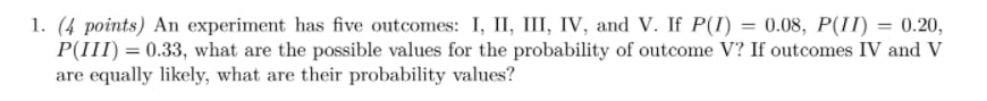 1. (4 points) An experiment has five outcomes: I, II, III, IV, and V. If $P(I) = 0.08$, $P(II) = 0.20$, $P(III) = 0.33$, what are the possible values for the probability of outcome V? If outcomes IV and V are equally likely, what are their probability values?